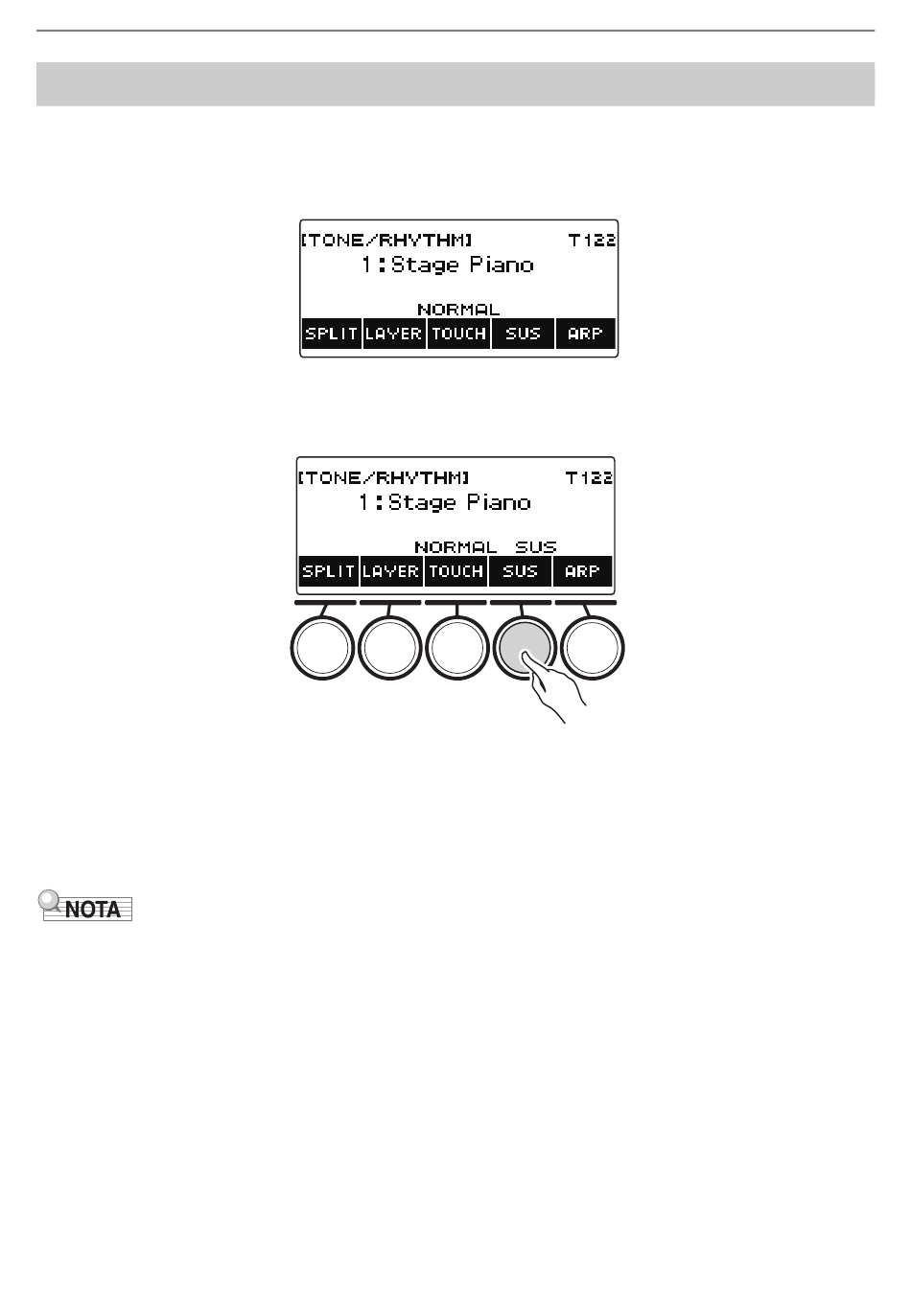 [TONE/RHYTHM] T122
1:Stage Piano
NORMAL
SPLIT LAYER TOUCH SUS ARP

[TONE/RHYTHM] T122
1:Stage Piano
NORMAL SUS
SPLIT LAYER TOUCH SUS ARP

NOTA